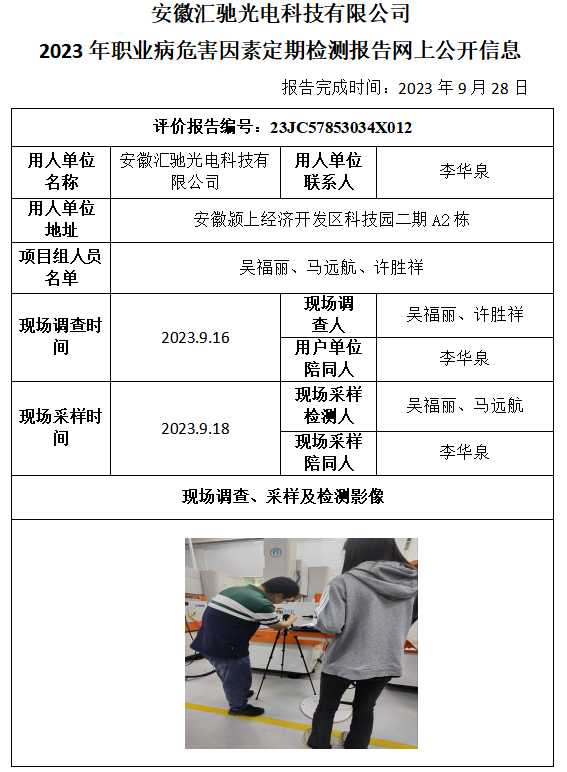 安徽汇驰光电科技有限公司

2023 年职业病危害因素定期检测报告网上公开信息

报告完成时间：2023 年 9 月 28 日

| 评价报告编号：23JC57853034X012 | | | |
|---|---|---|---|
| 用人单位名称 | 安徽汇驰光电科技有限公司 | 用人单位联系人 | 李华泉 |
| 用人单位地址 | 安徽颍上经济开发区科技园二期 A2 栋 | | |
| 项目组人员名单 | 吴福丽、马远航、许胜祥 | | |
| 现场调查时间 | 2023.9.16 | 现场调查人 | 吴福丽、许胜祥 |
| | | 用户单位陪同人 | 李华泉 |
| 现场采样时间 | 2023.9.18 | 现场采样检测人 | 吴福丽、马远航 |
| | | 现场采样陪同人 | 李华泉 |
| 现场调查、采样及检测影像 | | | |